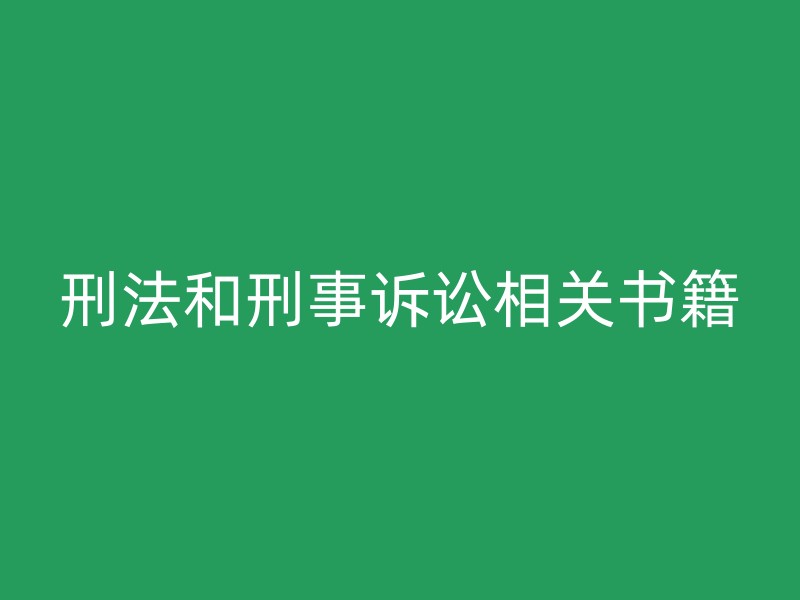 刑法和刑事诉讼相关书籍